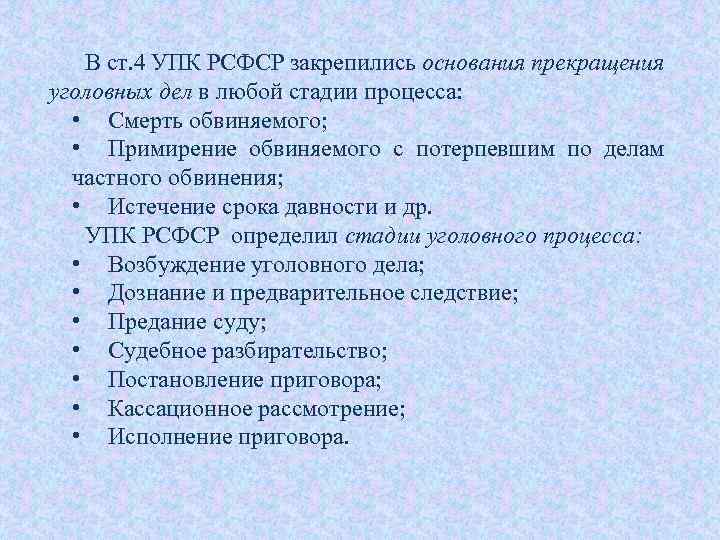 В ст.4 УПК РСФСР закрепились основания прекращения уголовных дел в любой стадии процесса:
• Смерть обвиняемого;
• Примирение обвиняемого с потерпевшим по делам частного обвинения;
• Истечение срока давности и др.
УПК РСФСР определил стадии уголовного процесса:
• Возбуждение уголовного дела;
• Дознание и предварительное следствие;
• Предание суду;
• Судебное разбирательство;
• Постановление приговора;
• Кассационное рассмотрение;
• Исполнение приговора.